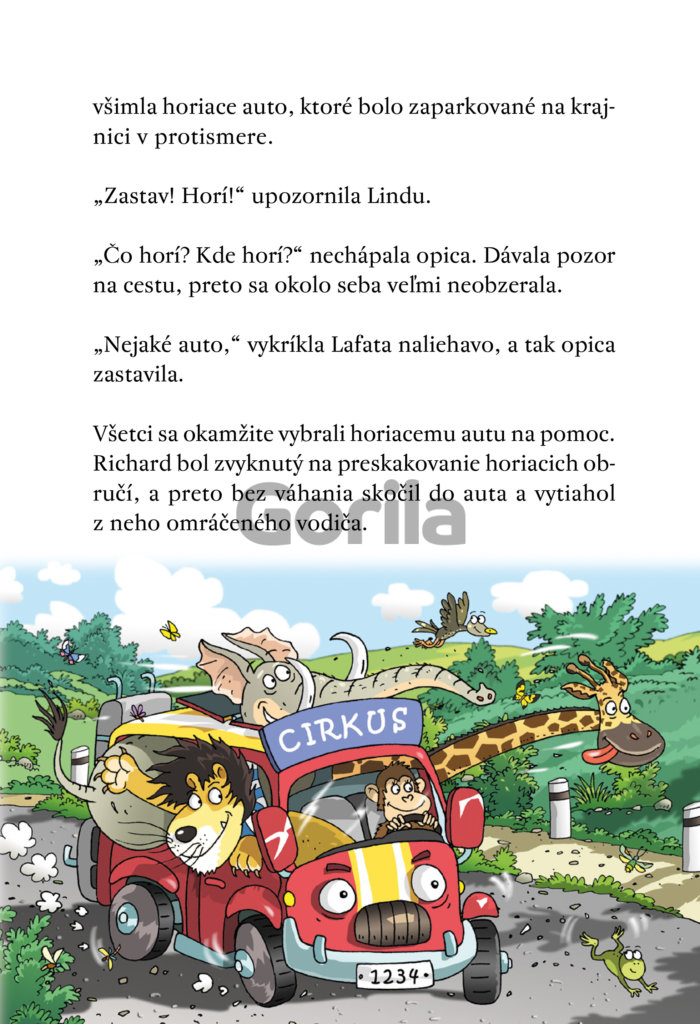 všimla horiace auto, ktoré bolo zaparkované na krajnici v protismere.

„Zastav! Horí!“ upozornila Lindu.

„Čo horí? Kde horí?“ nechápala opica. Dávala pozor na cestu, preto sa okolo seba veľmi neobzerala.

„Nejaké auto,“ vykríkla Lafata naliehavo, a tak opica zastavila.

Všetci sa okamžite vybrali horiacemu autu na pomoc. Richard bol zvyknutý na preskakovanie horiacich obručí, a preto bez váhania skočil do auta a vytiahol z neho omráčeného vodiča.

Gorila

CIRKUS

1234